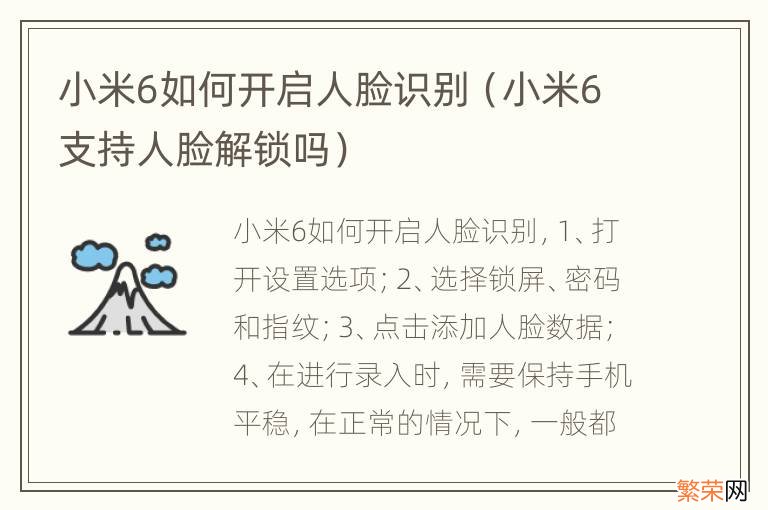 小米6如何开启人脸识别（小米6支持人脸解锁吗）

小米6如何开启人脸识别，1、打开设置选项；2、选择锁屏、密码和指纹；3、点击添加人脸数据；4、在进行录入时，需要保持手机平稳，在正常的情况下，一般都

繁荣网